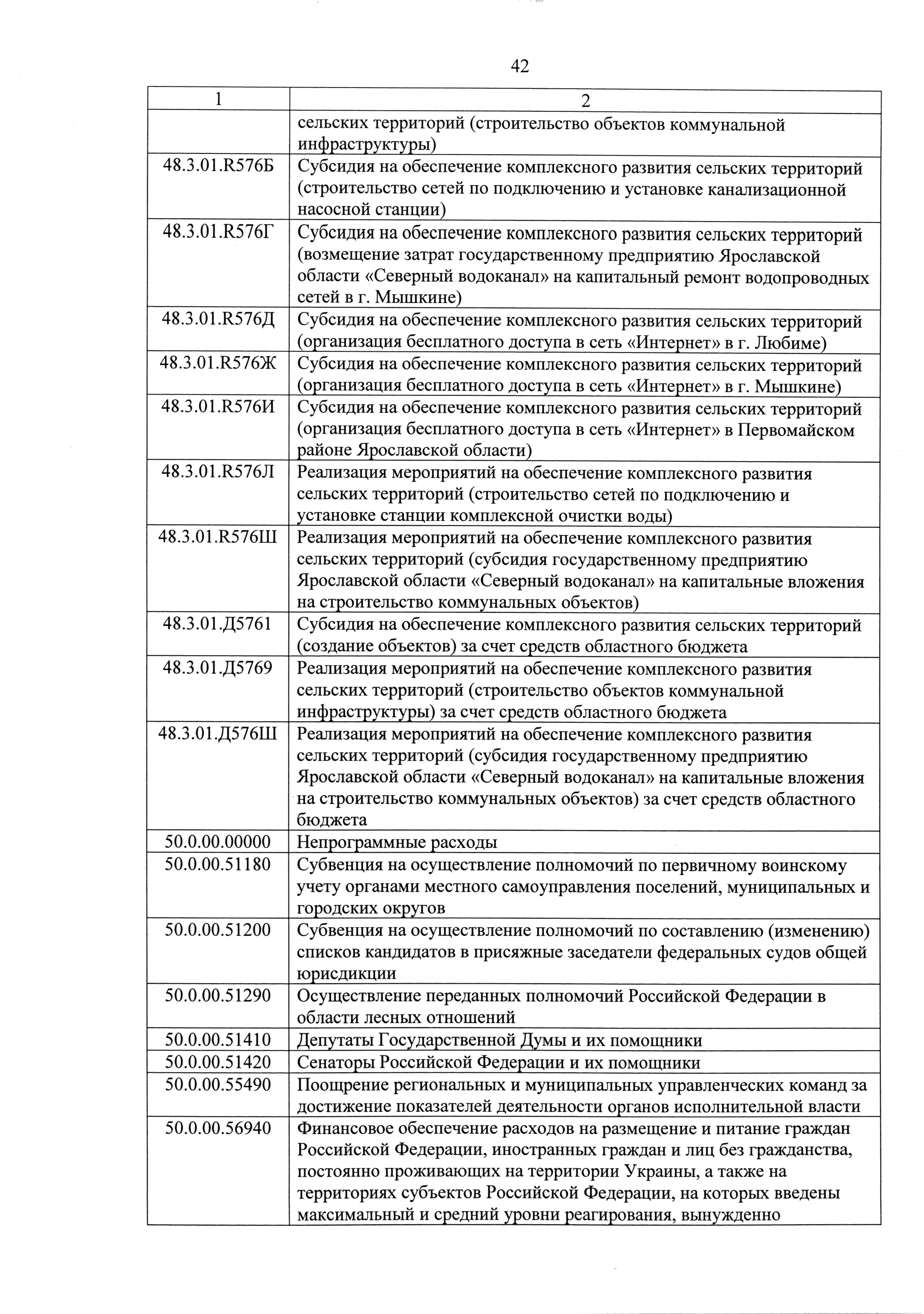 42

| 1 | 2 |
|---|---|
|  | сельских территорий (строительство объектов коммунальной инфраструктуры) |
| 48.3.01.R576Б | Субсидия на обеспечение комплексного развития сельских территорий (строительство сетей по подключению и установке канализационной насосной станции) |
| 48.3.01.R576Г | Субсидия на обеспечение комплексного развития сельских территорий (возмещение затрат государственному предприятию Ярославской области «Северный водоканал» на капитальный ремонт водопроводных сетей в г. Мышкине) |
| 48.3.01.R576Д | Субсидия на обеспечение комплексного развития сельских территорий (организация бесплатного доступа в сеть «Интернет» в г. Любиме) |
| 48.3.01.R576Ж | Субсидия на обеспечение комплексного развития сельских территорий (организация бесплатного доступа в сеть «Интернет» в г. Мышкине) |
| 48.3.01.R576И | Субсидия на обеспечение комплексного развития сельских территорий (организация бесплатного доступа в сеть «Интернет» в Первомайском районе Ярославской области) |
| 48.3.01.R576Л | Реализация мероприятий на обеспечение комплексного развития сельских территорий (строительство сетей по подключению и установке станции комплексной очистки воды) |
| 48.3.01.R576Ш | Реализация мероприятий на обеспечение комплексного развития сельских территорий (субсидия государственному предприятию Ярославской области «Северный водоканал» на капитальные вложения на строительство коммунальных объектов) |
| 48.3.01.Д5761 | Субсидия на обеспечение комплексного развития сельских территорий (создание объектов) за счет средств областного бюджета |
| 48.3.01.Д5769 | Реализация мероприятий на обеспечение комплексного развития сельских территорий (строительство объектов коммунальной инфраструктуры) за счет средств областного бюджета |
| 48.3.01.Д576Ш | Реализация мероприятий на обеспечение комплексного развития сельских территорий (субсидия государственному предприятию Ярославской области «Северный водоканал» на капитальные вложения на строительство коммунальных объектов) за счет средств областного бюджета |
| 50.0.00.00000 | Непрограммные расходы |
| 50.0.00.51180 | Субвенция на осуществление полномочий по первичному воинскому учету органами местного самоуправления поселений, муниципальных и городских округов |
| 50.0.00.51200 | Субвенция на осуществление полномочий по составлению (изменению) списков кандидатов в присяжные заседатели федеральных судов общей юрисдикции |
| 50.0.00.51290 | Осуществление переданных полномочий Российской Федерации в области лесных отношений |
| 50.0.00.51410 | Депутаты Государственной Думы и их помощники |
| 50.0.00.51420 | Сенаторы Российской Федерации и их помощники |
| 50.0.00.55490 | Поощрение региональных и муниципальных управленческих команд за достижение показателей деятельности органов исполнительной власти |
| 50.0.00.56940 | Финансовое обеспечение расходов на размещение и питание граждан Российской Федерации, иностранных граждан и лиц без гражданства, постоянно проживающих на территории Украины, а также на территориях субъектов Российской Федерации, на которых введены максимальный и средний уровни реагирования, вынужденно |